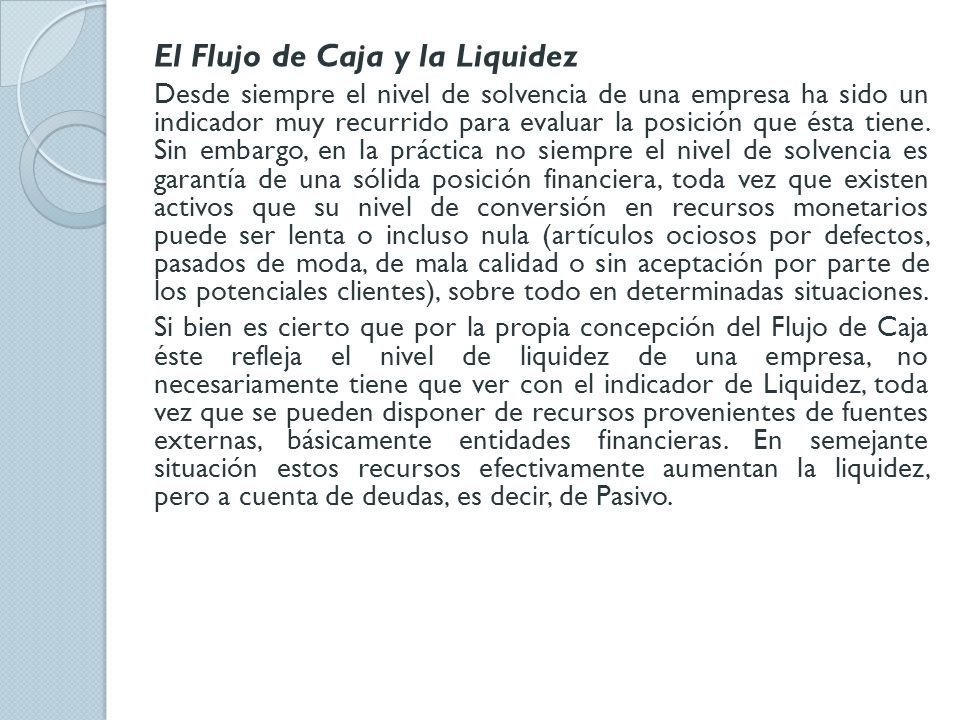 El Flujo de Caja y la Liquidez

Desde siempre el nivel de solvencia de una empresa ha sido un indicador muy recurrido para evaluar la posición que ésta tiene. Sin embargo, en la práctica no siempre el nivel de solvencia es garantía de una sólida posición financiera, toda vez que existen activos que su nivel de conversión en recursos monetarios puede ser lenta o incluso nula (artículos ociosos por defectos, pasados de moda, de mala calidad o sin aceptación por parte de los potenciales clientes), sobre todo en determinadas situaciones.

Si bien es cierto que por la propia concepción del Flujo de Caja éste refleja el nivel de liquidez de una empresa, no necesariamente tiene que ver con el indicador de Liquidez, toda vez que se pueden disponer de recursos provenientes de fuentes externas, básicamente entidades financieras. En semejante situación estos recursos efectivamente aumentan la liquidez, pero a cuenta de deudas, es decir, de Pasivo.